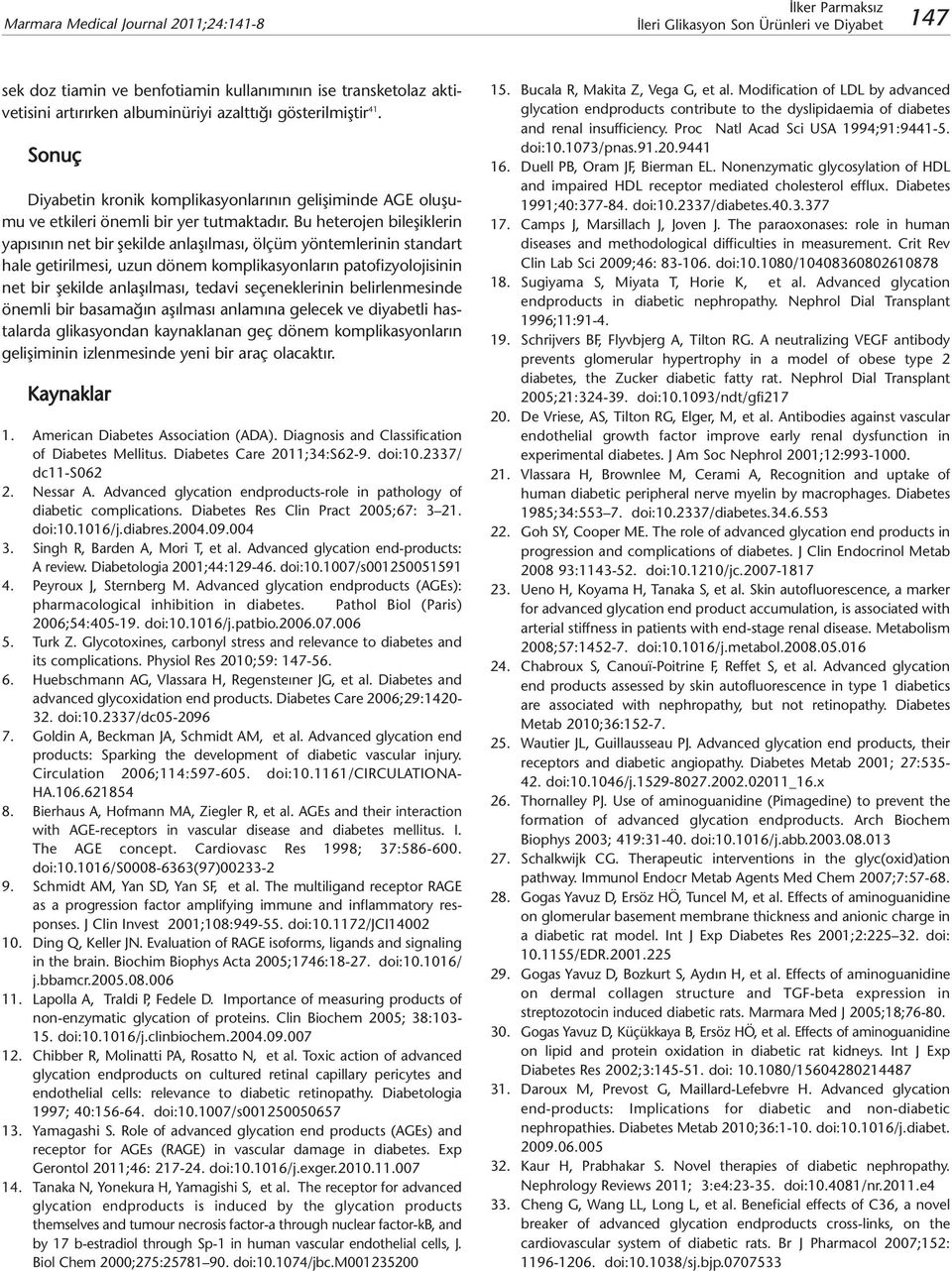 Marmara Medical Journal 2011;24:141-8

İlker Parmaksız
İleri Glikasyon Son Ürünleri ve Diyabet

147

sek doz tiamin ve benfotiamin kullanımının ise transketolaz aktivetisini artırırken albuminüriyi azalttığı gösterilmiştir$^{41}$.

Sonuç

Diyabetin kronik komplikasyonlarının gelişiminde AGE oluşumu ve etkileri önemli bir yer tutmaktadır. Bu heterojen bileşiklerin yapısının net bir şekilde anlaşılması, ölçüm yöntemlerinin standart hale getirilmesi, uzun dönem komplikasyonların patofizyolojisinin net bir şekilde anlaşılması, tedavi seçeneklerinin belirlenmesinde önemli bir basamağın aşılması anlamına gelecek ve diyabetli hastalarda glikasyondan kaynaklanan geç dönem komplikasyonların gelişiminin izlenmesinde yeni bir araç olacaktır.

Kaynaklar

1. American Diabetes Association (ADA). Diagnosis and Classification of Diabetes Mellitus. Diabetes Care 2011;34:S62-9. doi:10.2337/dc11-S062
2. Nessar A. Advanced glycation endproducts-role in pathology of diabetic complications. Diabetes Res Clin Pract 2005;67: 3–21. doi:10.1016/j.diabres.2004.09.004
3. Singh R, Barden A, Mori T, et al. Advanced glycation end-products: A review. Diabetologia 2001;44:129-46. doi:10.1007/s001250051591
4. Peyroux J, Sternberg M. Advanced glycation endproducts (AGEs): pharmacological inhibition in diabetes. Pathol Biol (Paris) 2006;54:405-19. doi:10.1016/j.patbio.2006.07.006
5. Turk Z. Glycotoxines, carbonyl stress and relevance to diabetes and its complications. Physiol Res 2010;59: 147-56.
6. Huebschmann AG, Vlassara H, Regensteıner JG, et al. Diabetes and advanced glycoxidation end products. Diabetes Care 2006;29:1420-32. doi:10.2337/dc05-2096
7. Goldin A, Beckman JA, Schmidt AM, et al. Advanced glycation end products: Sparking the development of diabetic vascular injury. Circulation 2006;114:597-605. doi:10.1161/CIRCULATIONAHA.106.621854
8. Bierhaus A, Hofmann MA, Ziegler R, et al. AGEs and their interaction with AGE-receptors in vascular disease and diabetes mellitus. I. The AGE concept. Cardiovasc Res 1998; 37:586-600. doi:10.1016/S0008-6363(97)00233-2
9. Schmidt AM, Yan SD, Yan SF, et al. The multiligand receptor RAGE as a progression factor amplifying immune and inflammatory responses. J Clin Invest 2001;108:949-55. doi:10.1172/JCI14002
10. Ding Q, Keller JN. Evaluation of RAGE isoforms, ligands and signaling in the brain. Biochim Biophys Acta 2005;1746:18-27. doi:10.1016/j.bbamcr.2005.08.006
11. Lapolla A, Traldi P, Fedele D. Importance of measuring products of non-enzymatic glycation of proteins. Clin Biochem 2005; 38:103-15. doi:10.1016/j.clinbiochem.2004.09.007
12. Chibber R, Molinatti PA, Rosatto N, et al. Toxic action of advanced glycation endproducts on cultured retinal capillary pericytes and endothelial cells: relevance to diabetic retinopathy. Diabetologia 1997; 40:156-64. doi:10.1007/s001250050657
13. Yamagashi S. Role of advanced glycation end products (AGEs) and receptor for AGEs (RAGE) in vascular damage in diabetes. Exp Gerontol 2011;46: 217-24. doi:10.1016/j.exger.2010.11.007
14. Tanaka N, Yonekura H, Yamagishi S, et al. The receptor for advanced glycation endproducts is induced by the glycation products themselves and tumour necrosis factor-a through nuclear factor-kB, and by 17 b-estradiol through Sp-1 in human vascular endothelial cells, J. Biol Chem 2000;275:25781–90. doi:10.1074/jbc.M001235200
15. Bucala R, Makita Z, Vega G, et al. Modification of LDL by advanced glycation endproducts contribute to the dyslipidaemia of diabetes and renal insufficiency. Proc Natl Acad Sci USA 1994;91:9441-5. doi:10.1073/pnas.91.20.9441
16. Duell PB, Oram JF, Bierman EL. Nonenzymatic glycosylation of HDL and impaired HDL receptor mediated cholesterol efflux. Diabetes 1991;40:377-84. doi:10.2337/diabetes.40.3.377
17. Camps J, Marsillach J, Joven J. The paraoxonases: role in human diseases and methodological difficulties in measurement. Crit Rev Clin Lab Sci 2009;46: 83-106. doi:10.1080/10408360802610878
18. Sugiyama S, Miyata T, Horie K, et al. Advanced glycation endproducts in diabetic nephropathy. Nephrol Dial Transplant 1996;11:91-4.
19. Schrijvers BF, Flyvbjerg A, Tilton RG. A neutralizing VEGF antibody prevents glomerular hypertrophy in a model of obese type 2 diabetes, the Zucker diabetic fatty rat. Nephrol Dial Transplant 2005;21:324-39. doi:10.1093/ndt/gfi217
20. De Vriese, AS, Tilton RG, Elger, M, et al. Antibodies against vascular endothelial growth factor improve early renal dysfunction in experimental diabetes. J Am Soc Nephrol 2001;12:993-1000.
21. Vlassara H, Brownlee M, Cerami A, Recognition and uptake of human diabetic peripheral nerve myelin by macrophages. Diabetes 1985;34:553–7. doi:10.2337/diabetes.34.6.553
22. Goh SY, Cooper ME. The role of advanced glycation end products in progression and complications of diabetes. J Clin Endocrinol Metab 2008 93:1143-52. doi:10.1210/jc.2007-1817
23. Ueno H, Koyama H, Tanaka S, et al. Skin autofluorescence, a marker for advanced glycation end product accumulation, is associated with arterial stiffness in patients with end-stage renal disease. Metabolism 2008;57:1452-7. doi:10.1016/j.metabol.2008.05.016
24. Chabroux S, Canouï-Poitrine F, Reffet S, et al. Advanced glycation end products assessed by skin autofluorescence in type 1 diabetics are associated with nephropathy, but not retinopathy. Diabetes Metab 2010;36:152-7.
25. Wautier JL, Guillausseau PJ. Advanced glycation end products, their receptors and diabetic angiopathy. Diabetes Metab 2001; 27:535-42. doi:10.1046/j.1529-8027.2002.02011_16.x
26. Thornalley PJ. Use of aminoguanidine (Pimagedine) to prevent the formation of advanced glycation endproducts. Arch Biochem Biophys 2003; 419:31-40. doi:10.1016/j.abb.2003.08.013
27. Schalkwijk CG. Therapeutic interventions in the glyc(oxid)ation pathway. Immunol Endocr Metab Agents Med Chem 2007;7:57-68.
28. Gogas Yavuz D, Ersöz HÖ, Tuncel M, et al. Effects of aminoguanidine on glomerular basement membrane thickness and anionic charge in a diabetic rat model. Int J Exp Diabetes Res 2001;2:225–32. doi: 10.1155/EDR.2001.225
29. Gogas Yavuz D, Bozkurt S, Aydın H, et al. Effects of aminoguanidine on dermal collagen structure and TGF-beta expression in streptozotocin induced diabetic rats. Marmara Med J 2005;18;76-80.
30. Gogas Yavuz D, Küçükkaya B, Ersöz HÖ, et al. Effects of aminoguanidine on lipid and protein oxidation in diabetic rat kidneys. Int J Exp Diabetes Res 2002;3:145-51. doi: 10.1080/15604280214487
31. Daroux M, Prevost G, Maillard-Lefebvre H. Advanced glycation end-products: Implications for diabetic and non-diabetic nephropathies. Diabetes Metab 2010;36:1-10. doi:10.1016/j.diabet.2009.06.005
32. Kaur H, Prabhakar S. Novel therapies of diabetic nephropathy. Nephrology Reviews 2011; 3:e4:23-35. doi:10.4081/nr.2011.e4
33. Cheng G, Wang LL, Long L, et al. Beneficial effects of C36, a novel breaker of advanced glycation endproducts cross-links, on the cardiovascular system of diabetic rats. Br J Pharmacol 2007;152: 1196-1206. doi:10.1038/sj.bjp.0707533